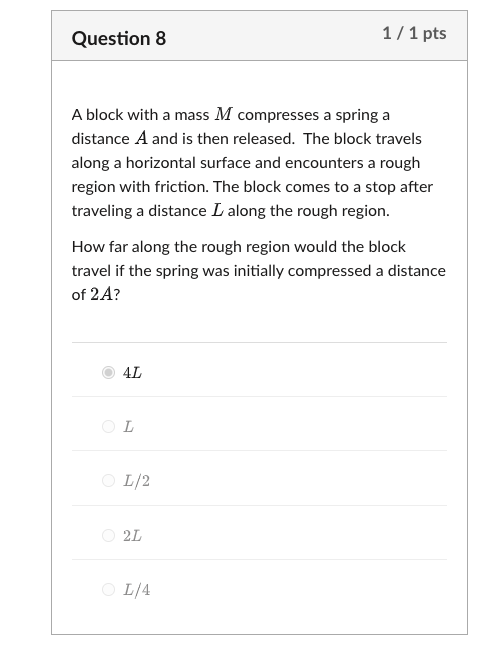 Question 8

1 / 1 pts

A block with a mass $M$ compresses a spring a distance $A$ and is then released. The block travels along a horizontal surface and encounters a rough region with friction. The block comes to a stop after traveling a distance $L$ along the rough region.

How far along the rough region would the block travel if the spring was initially compressed a distance of $2A$?

$4L$

$L$

$L/2$

$2L$

$L/4$